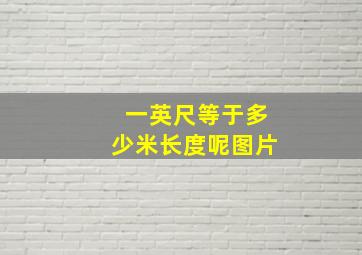 一英尺等于多少米长度呢图片